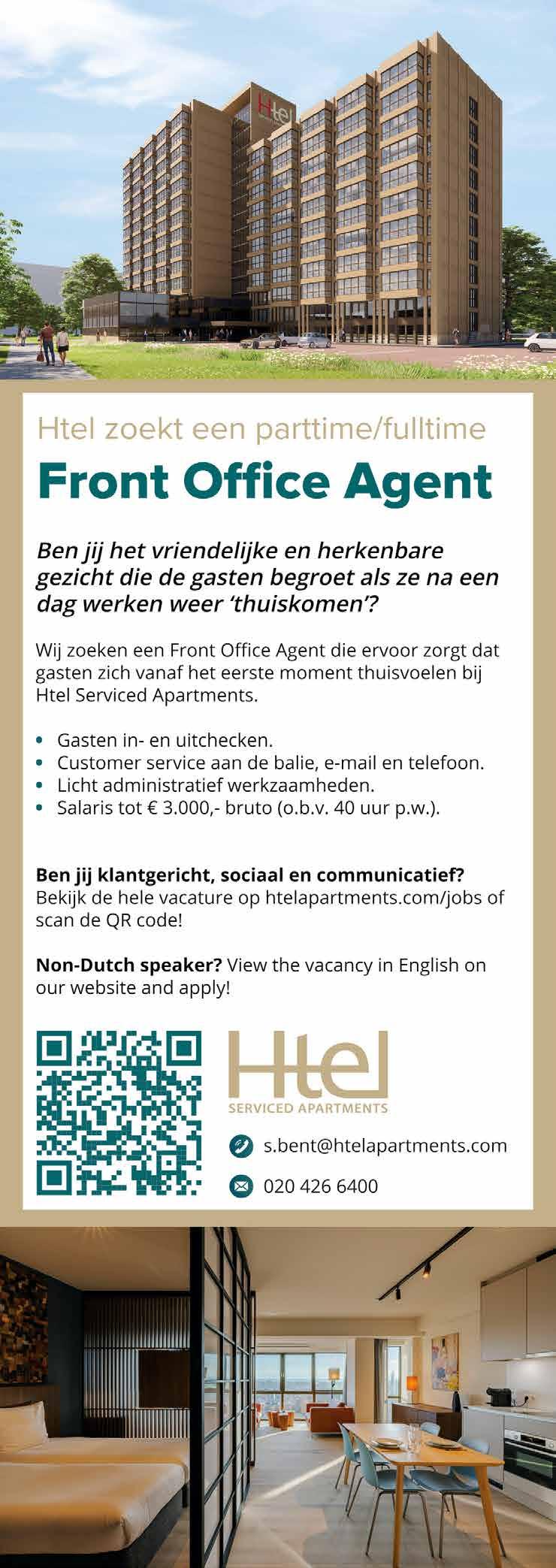 Htel

Htel zoekt een parttime/fulltime

Front Office Agent

Ben jij het vriendelijke en herkenbare gezicht die de gasten begroet als ze na een dag werken weer 'thuiskomen'?

Wij zoeken een Front Office Agent die ervoor zorgt dat gasten zich vanaf het eerste moment thuisvoelen bij Htel Serviced Apartments.

• Gasten in- en uitchecken.
• Customer service aan de balie, e-mail en telefoon.
• Licht administratief werkzaamheden.
• Salaris tot € 3.000,- bruto (o.b.v. 40 uur p.w.).

Ben jij klantgericht, sociaal en communicatief? Bekijk de hele vacature op htelapartments.com/jobs of scan de QR code!

Non-Dutch speaker? View the vacancy in English on our website and apply!

Htel
SERVICED APARTMENTS

s.bent@htelapartments.com

020 426 6400